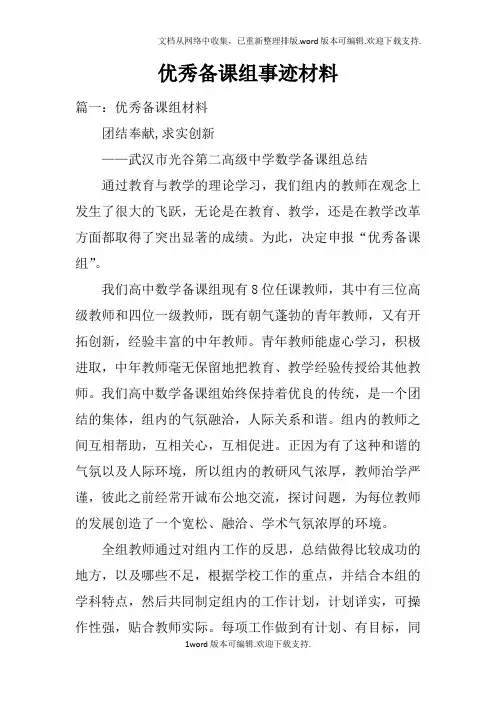 文档从网络中收集，已重新整理排版.word版本可编辑.欢迎下载支持.

优秀备课组事迹材料

篇一：优秀备课组材料

团结奉献,求实创新

——武汉市光谷第二高级中学数学备课组总结

通过教育与教学的理论学习，我们组内的教师在观念上发生了很大的飞跃，无论是在教育、教学，还是在教学改革方面都取得了突出显著的成绩。为此，决定申报“优秀备课组”。

我们高中数学备课组现有8位任课教师，其中有三位高级教师和四位一级教师，既有朝气蓬勃的青年教师，又有开拓创新，经验丰富的中年教师。青年教师能虚心学习，积极进取，中年教师毫无保留地把教育、教学经验传授给其他教师。我们高中数学备课组始终保持着优良的传统，是一个团结的集体，组内的气氛融洽，人际关系和谐。组内的教师之间互相帮助，互相关心，互相促进。正因为有了这种和谐的气氛以及人际环境，所以组内的教研风气浓厚，教师治学严谨，彼此之前经常开诚布公地交流，探讨问题，为每位教师的发展创造了一个宽松、融洽、学术气氛浓厚的环境。

全组教师通过对组内工作的反思，总结做得比较成功的地方，以及哪些不足，根据学校工作的重点，并结合本组的学科特点，然后共同制定组内的工作计划，计划详实，可操作性强，贴合教师实际。每项工作做到有计划、有目标，同

1word版本可编辑.欢迎下载支持.